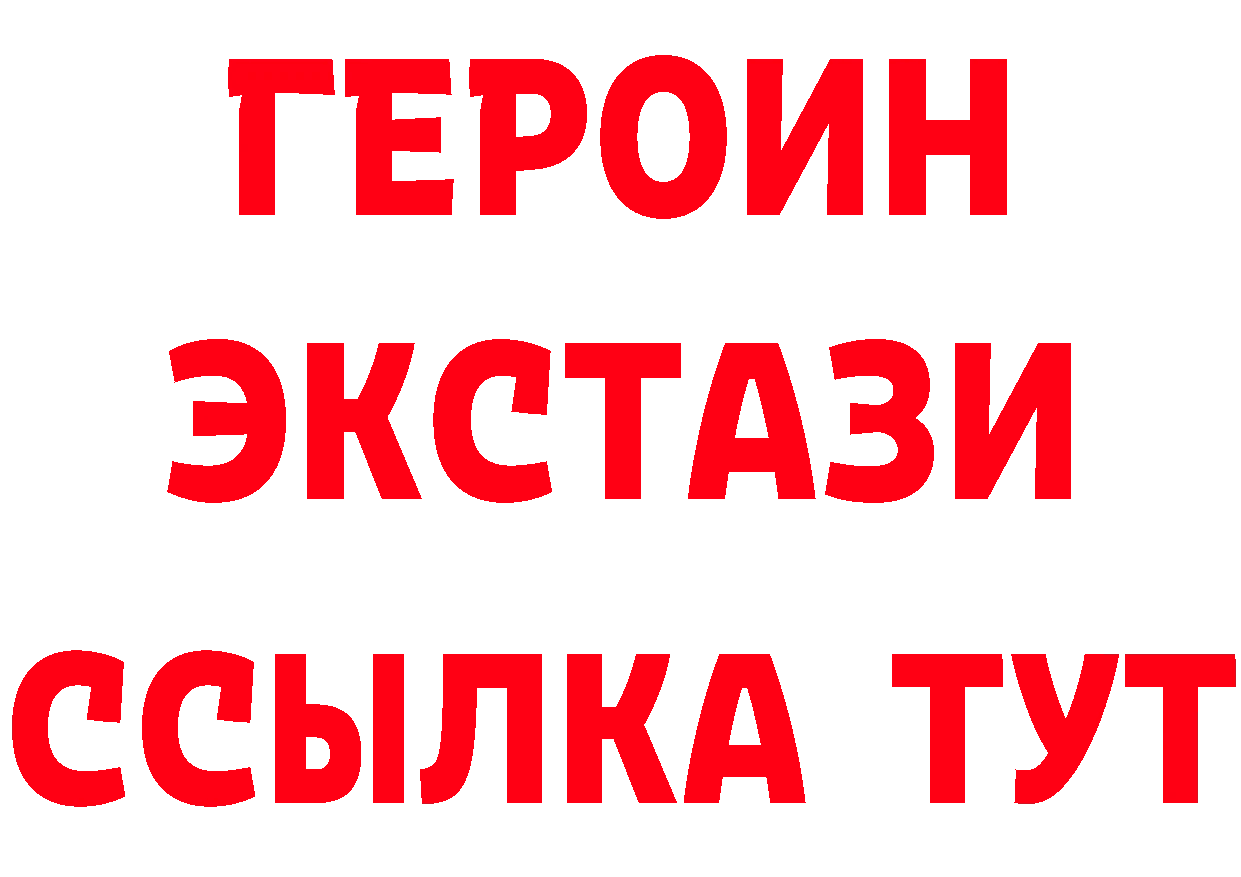 ГЕРОИН ЭКСТАЗИ ССЫЛКА ТУТ